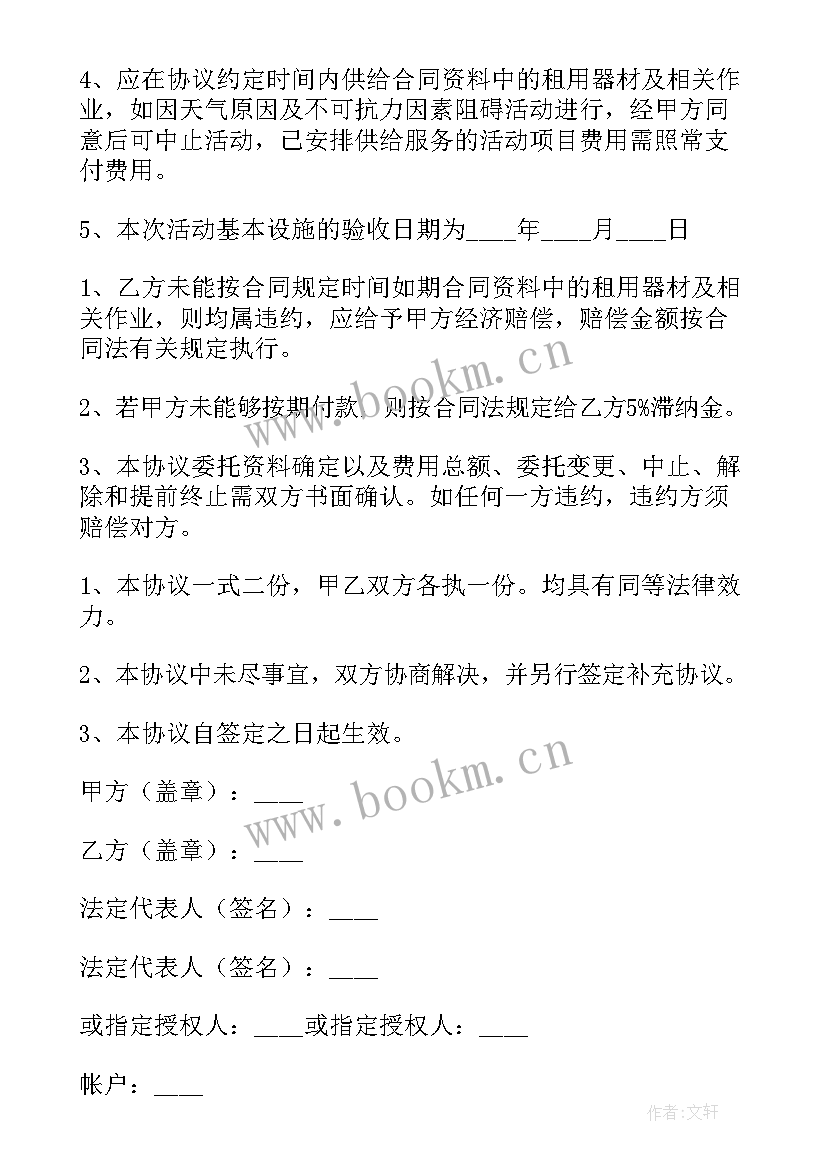 4、应在协议约定时间内供给合同资料中的租用器材及相关作业，如因天气原因及不可抗力因素阻碍活动进行，经甲方同意后可中止活动，已安排供给服务的活动项目费用需照常支付费用。

5、本次活动基本设施的验收日期为____年____月____日

1、乙方未能按合同规定时间如期合同资料中的租用器材及相关作业，则均属违约，应给予甲方经济赔偿，赔偿金额按合同法有关规定执行。

2、若甲方未能够按期付款，则按合同法规定给乙方5%滞纳金。

3、本协议委托资料确定以及费用总额、委托变更、中止、解除和提前终止需双方书面确认。如任何一方违约，违约方须赔偿对方。

1、本协议一式二份，甲乙双方各执一份。均具有同等法律效力。

2、本协议中未尽事宜，双方协商解决，并另行签定补充协议。

3、本协议自签定之日起生效。

甲方（盖章）：____

乙方（盖章）：____

法定代表人（签名）：____

法定代表人（签名）：____

或指定授权人：____或指定授权人：____

帐户：____

www.bookm.cn

www.bookm.cn

作者:文轩